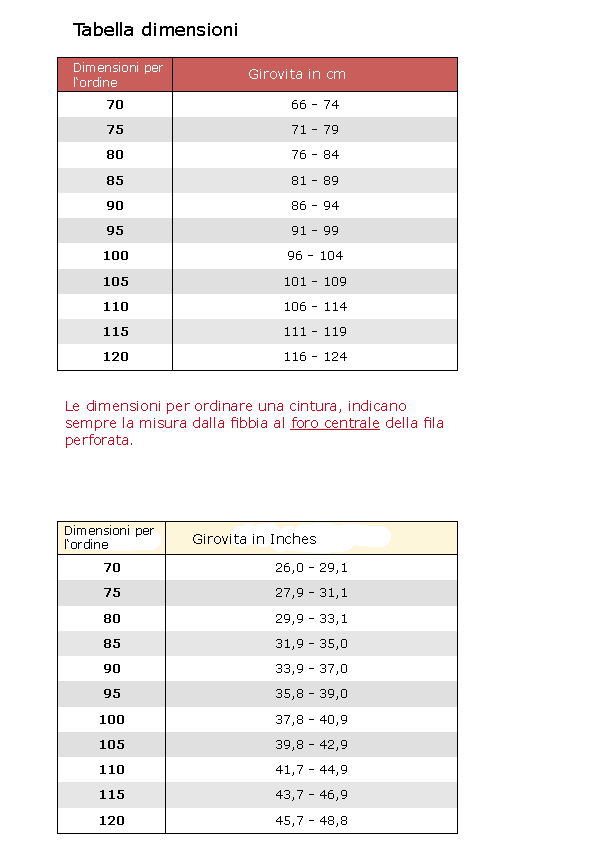 Tabella dimensioni

| Dimensioni per l'ordine | Girovita in cm |
|---|---|
| 70 | 66 - 74 |
| 75 | 71 - 79 |
| 80 | 76 - 84 |
| 85 | 81 - 89 |
| 90 | 86 - 94 |
| 95 | 91 - 99 |
| 100 | 96 - 104 |
| 105 | 101 - 109 |
| 110 | 106 - 114 |
| 115 | 111 - 119 |
| 120 | 116 - 124 |

Le dimensioni per ordinare una cintura, indicano sempre la misura dalla fibbia al foro centrale della fila perforata.

| Dimensioni per l'ordine | Girovita in Inches |
|---|---|
| 70 | 26,0 - 29,1 |
| 75 | 27,9 - 31,1 |
| 80 | 29,9 - 33,1 |
| 85 | 31,9 - 35,0 |
| 90 | 33,9 - 37,0 |
| 95 | 35,8 - 39,0 |
| 100 | 37,8 - 40,9 |
| 105 | 39,8 - 42,9 |
| 110 | 41,7 - 44,9 |
| 115 | 43,7 - 46,9 |
| 120 | 45,7 - 48,8 |